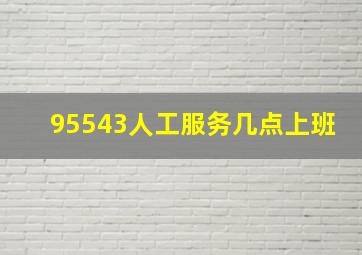 95543人工服务几点上班